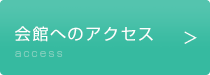 会館へのアクセス
access
>